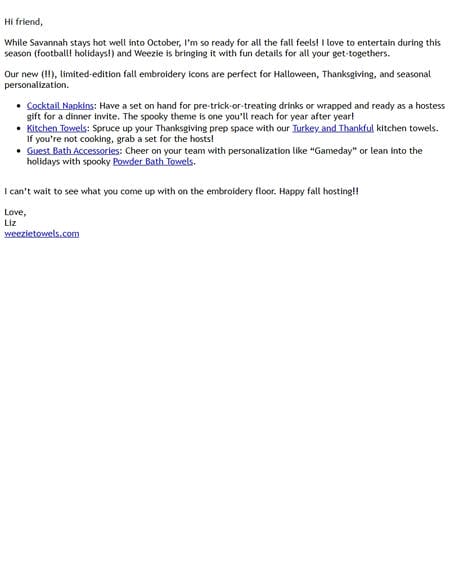 Hi friend,

While Savannah stays hot well into October, I'm so ready for all the fall feels! I love to entertain during this season (football! holidays!) and Weezie is bringing it with fun details for all your get-togethers.

Our new (!!), limited-edition fall embroidery icons are perfect for Halloween, Thanksgiving, and seasonal personalization.

- Cocktail Napkins: Have a set on hand for pre-trick-or-treating drinks or wrapped and ready as a hostess gift for a dinner invite. The spooky theme is one you'll reach for year after year!
- Kitchen Towels: Spruce up your Thanksgiving prep space with our Turkey and Thankful kitchen towels. If you're not cooking, grab a set for the hosts!
- Guest Bath Accessories: Cheer on your team with personalization like "Gameday" or lean into the holidays with spooky Powder Bath Towels.

I can't wait to see what you come up with on the embroidery floor. Happy fall hosting!!

Love,
Liz
weezietowels.com